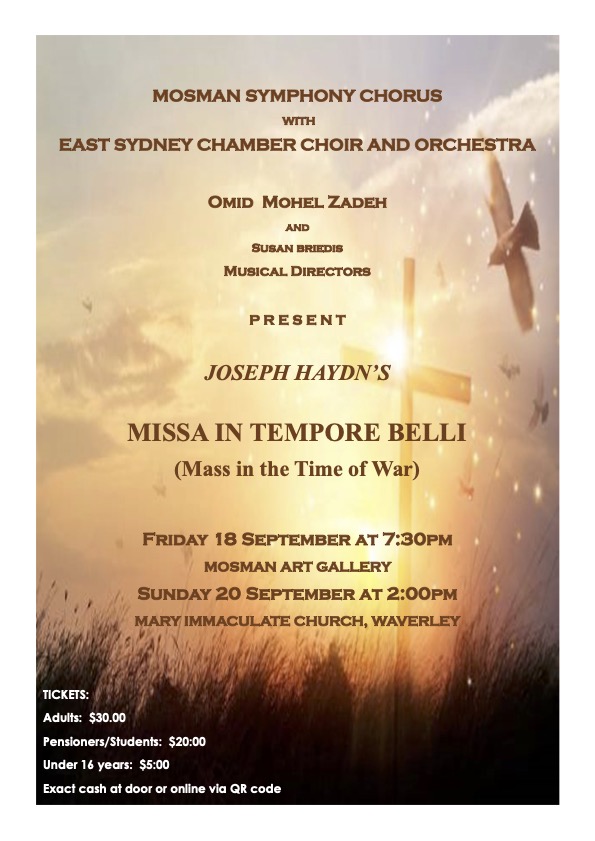 MOSMAN SYMPHONY CHORUS
WITH
EAST SYDNEY CHAMBER CHOIR AND ORCHESTRA

OMID MOHEL ZADEH
AND
SUSAN BRIEDIS
MUSICAL DIRECTORS

PRESENT

JOSEPH HAYDN'S

MISSA IN TEMPORE BELLI
(Mass in the Time of War)

FRIDAY 18 SEPTEMBER AT 7:30PM
MOSMAN ART GALLERY
SUNDAY 20 SEPTEMBER AT 2:00PM
MARY IMMACULATE CHURCH, WAVERLEY

TICKETS:
Adults: $30.00
Pensioners/Students: $20:00
Under 16 years: $5:00
Exact cash at door or online via QR code